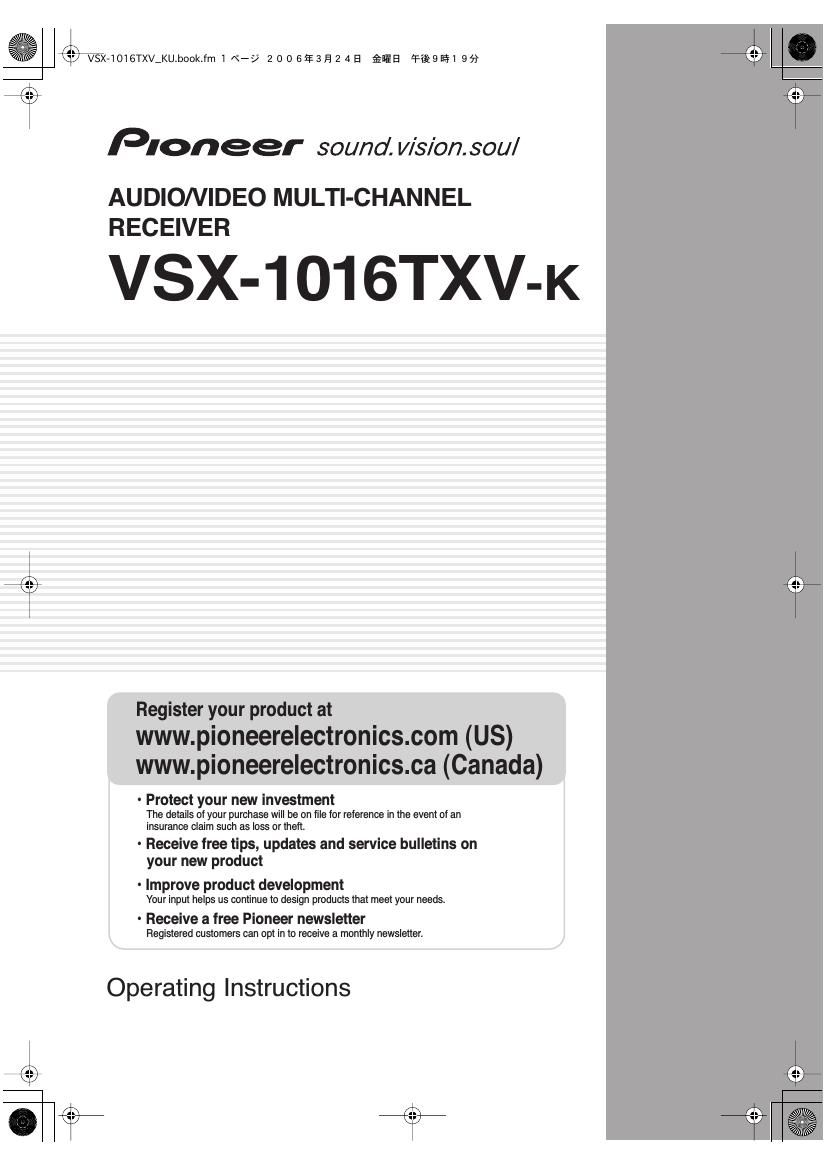 VSX-1016TXV_KU.book.fm 1 ページ ２００６年３月２４日 金曜日 午後９時１９分

Pioneer sound.vision.soul

AUDIO/VIDEO MULTI-CHANNEL RECEIVER

VSX-1016TXV-K

Register your product at
www.pioneerelectronics.com (US)
www.pioneerelectronics.ca (Canada)

• Protect your new investment
The details of your purchase will be on file for reference in the event of an insurance claim such as loss or theft.

• Receive free tips, updates and service bulletins on your new product

• Improve product development
Your input helps us continue to design products that meet your needs.

• Receive a free Pioneer newsletter
Registered customers can opt in to receive a monthly newsletter.

Operating Instructions